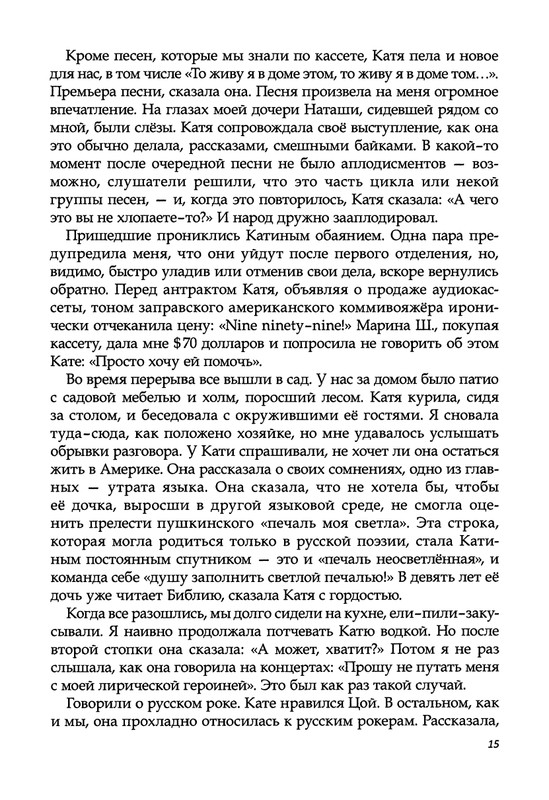 Кроме песен, которые мы знали по кассете, Катя пела и новое для нас, в том числе «То живу я в доме этом, то живу я в доме том...». Премьера песни, сказала она. Песня произвела на меня огромное впечатление. На глазах моей дочери Наташи, сидевшей рядом со мной, были слёзы. Катя сопровождала своё выступление, как она это обычно делала, рассказами, смешными байками. В какой-то момент после очередной песни не было аплодисментов — возможно, слушатели решили, что это часть цикла или некой группы песен, — и, когда это повторилось, Катя сказала: «А чего это вы не хлопаете-то?» И народ дружно зааплодировал.

Пришедшие прониклись Катиным обаянием. Одна пара предупредила меня, что они уйдут после первого отделения, но, видимо, быстро уладив или отменив свои дела, вскоре вернулись обратно. Перед антрактом Катя, объявляя о продаже аудиокассеты, тоном заправского американского коммивояжёра иронически отчеканила цену: «Nine ninety-nine!» Марина Ш., покупая кассету, дала мне $70 долларов и попросила не говорить об этом Кате: «Просто хочу ей помочь».

Во время перерыва все вышли в сад. У нас за домом было патио с садовой мебелью и холм, поросший лесом. Катя курила, сидя за столом, и беседовала с окружившими её гостями. Я сновала туда-сюда, как положено хозяйке, но мне удавалось услышать обрывки разговора. У Кати спрашивали, не хочет ли она остаться жить в Америке. Она рассказала о своих сомнениях, одно из главных — утрата языка. Она сказала, что не хотела бы, чтобы её дочка, выросши в другой языковой среде, не смогла оценить прелести пушкинского «печаль моя светла». Эта строка, которая могла родиться только в русской поэзии, стала Катиным постоянным спутником — это и «печаль неосветлённая», и команда себе «душу заполнить светлой печалью!» В девять лет её дочь уже читает Библию, сказала Катя с гордостью.

Когда все разошлись, мы долго сидели на кухне, ели-пили-закусывали. Я наивно продолжала потчевать Катю водкой. Но после второй стопки она сказала: «А может, хватит?» Потом я не раз слышала, как она говорила на концертах: «Прошу не путать меня с моей лирической героиней». Это был как раз такой случай.

Говорили о русском роке. Кате нравился Цой. В остальном, как и мы, она прохладно относилась к русским рокерам. Рассказала,

15